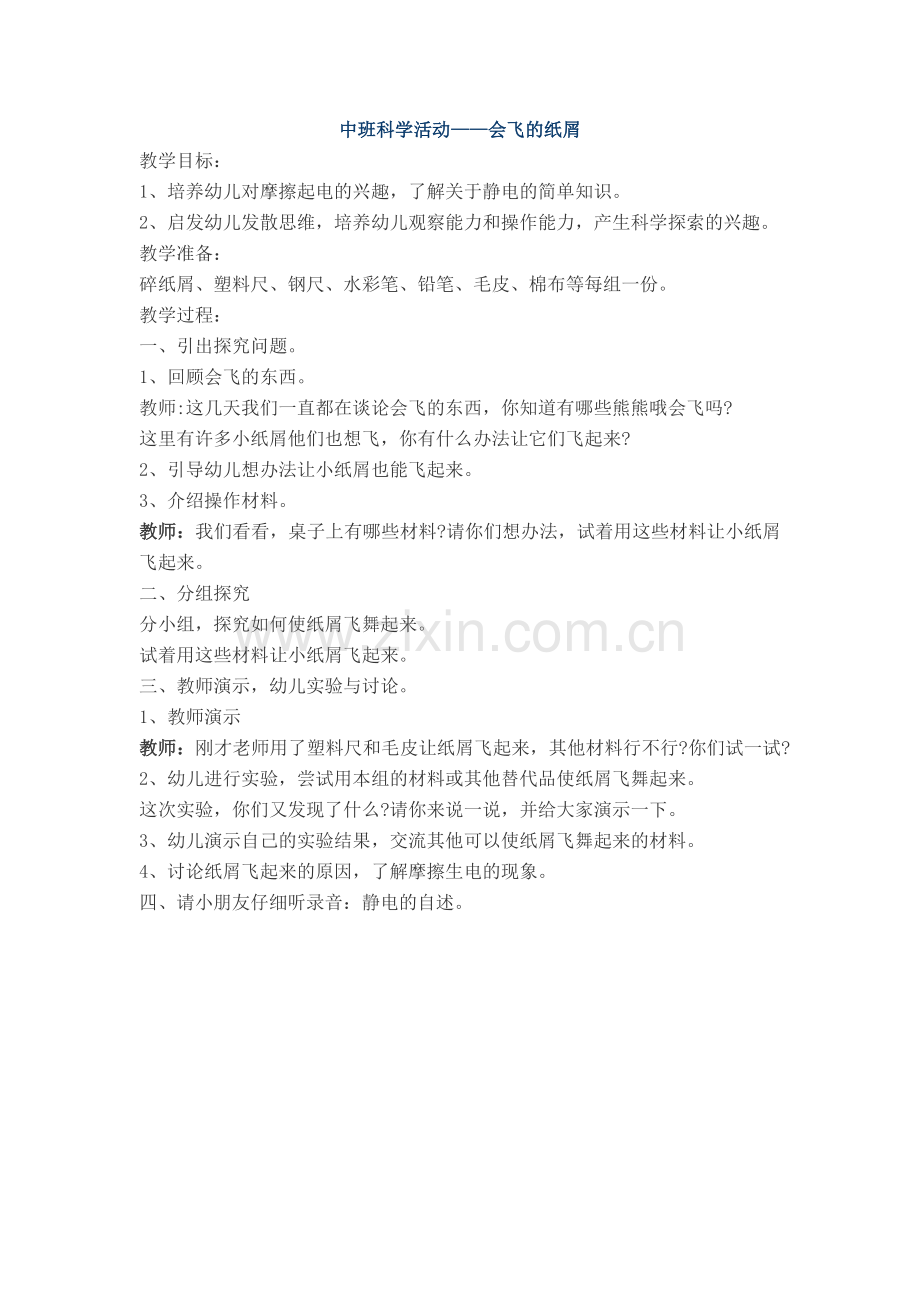 中班科学活动——会飞的纸屑

教学目标：

1、培养幼儿对摩擦起电的兴趣，了解关于静电的简单知识。

2、启发幼儿发散思维，培养幼儿观察能力和操作能力，产生科学探索的兴趣。

教学准备：

碎纸屑、塑料尺、钢尺、水彩笔、铅笔、毛皮、棉布等每组一份。

教学过程：

一、引出探究问题。

1、回顾会飞的东西。

教师:这几天我们一直都在谈论会飞的东西，你知道有哪些熊熊哦会飞吗?

这里有许多小纸屑他们也想飞，你有什么办法让它们飞起来?

2、引导幼儿想办法让小纸屑也能飞起来。

3、介绍操作材料。

教师：我们看看，桌子上有哪些材料?请你们想办法，试着用这些材料让小纸屑飞起来。

二、分组探究

分小组，探究如何使纸屑飞舞起来。

试着用这些材料让小纸屑飞起来。

三、教师演示，幼儿实验与讨论。

1、教师演示

教师：刚才老师用了塑料尺和毛皮让纸屑飞起来，其他材料行不行?你们试一试?

2、幼儿进行实验，尝试用本组的材料或其他替代品使纸屑飞舞起来。

这次实验，你们又发现了什么?请你来说一说，并给大家演示一下。

3、幼儿演示自己的实验结果，交流其他可以使纸屑飞舞起来的材料。

4、讨论纸屑飞起来的原因，了解摩擦生电的现象。

四、请小朋友仔细听录音：静电的自述。

www.zixin.com.cn